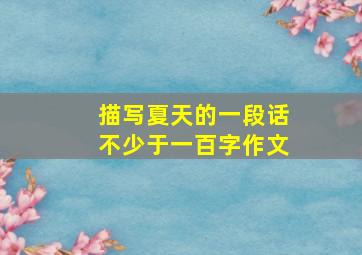 描写夏天的一段话
不少于一百字作文